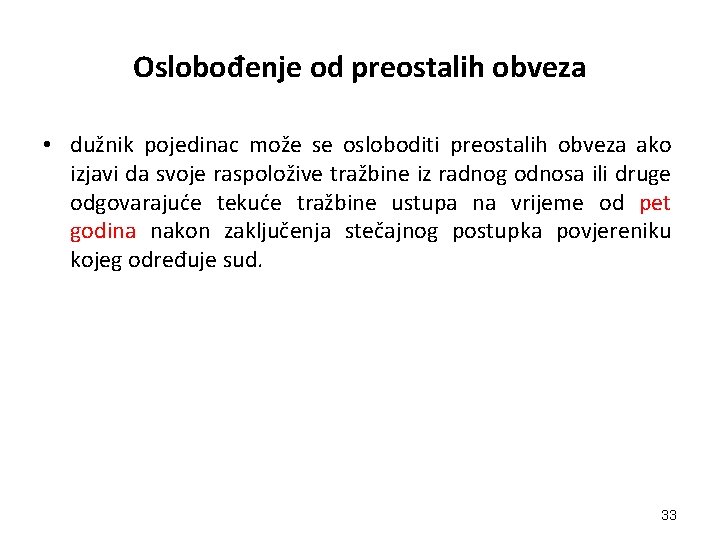 Oslobođenje od preostalih obveza

• dužnik pojedinac može se osloboditi preostalih obveza ako izjavi da svoje raspoložive tražbine iz radnog odnosa ili druge odgovarajuće tekuće tražbine ustupa na vrijeme od pet godina nakon zaključenja stečajnog postupka povjereniku kojeg određuje sud.

33